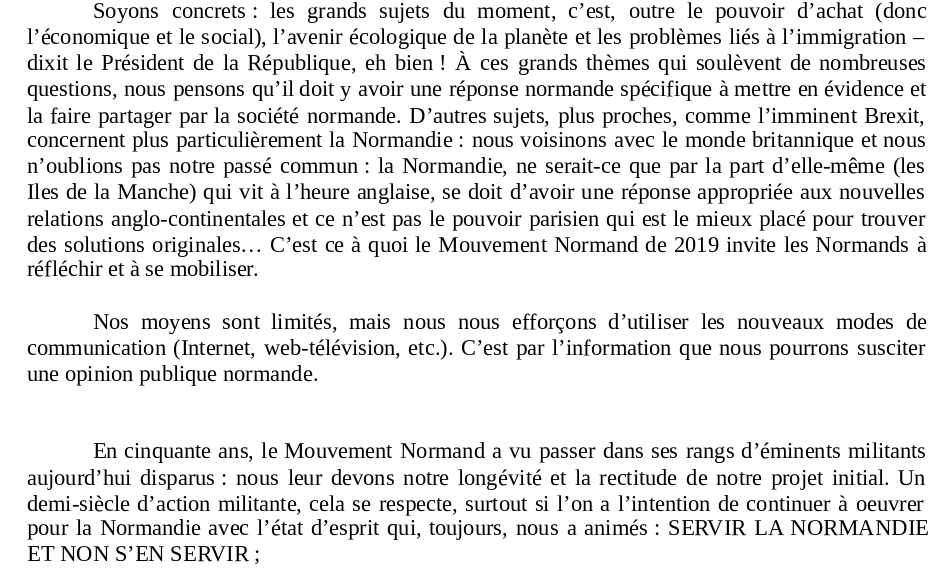 Soyons concrets : les grands sujets du moment, c’est, outre le pouvoir d’achat (donc l’économique et le social), l’avenir écologique de la planète et les problèmes liés à l’immigration – dixit le Président de la République, eh bien ! À ces grands thèmes qui soulèvent de nombreuses questions, nous pensons qu’il doit y avoir une réponse normande spécifique à mettre en évidence et la faire partager par la société normande. D’autres sujets, plus proches, comme l’imminent Brexit, concernent plus particulièrement la Normandie : nous voisinons avec le monde britannique et nous n’oublions pas notre passé commun : la Normandie, ne serait-ce que par la part d’elle-même (les Iles de la Manche) qui vit à l’heure anglaise, se doit d’avoir une réponse appropriée aux nouvelles relations anglo-continentales et ce n’est pas le pouvoir parisien qui est le mieux placé pour trouver des solutions originales… C’est ce à quoi le Mouvement Normand de 2019 invite les Normands à réfléchir et à se mobiliser.

Nos moyens sont limités, mais nous nous efforçons d’utiliser les nouveaux modes de communication (Internet, web-télévision, etc.). C’est par l’information que nous pourrons susciter une opinion publique normande.

En cinquante ans, le Mouvement Normand a vu passer dans ses rangs d’éminents militants aujourd’hui disparus : nous leur devons notre longévité et la rectitude de notre projet initial. Un demi-siècle d’action militante, cela se respecte, surtout si l’on a l’intention de continuer à oeuvrer pour la Normandie avec l’état d’esprit qui, toujours, nous a animés : SERVIR LA NORMANDIE ET NON S’EN SERVIR ;